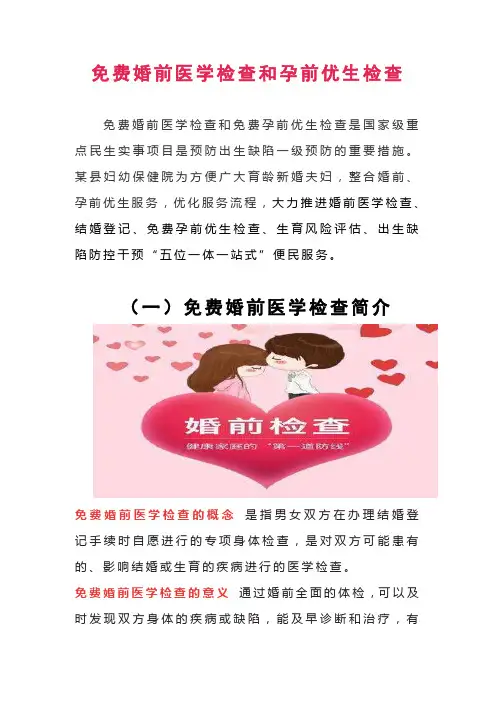 免费婚前医学检查和孕前优生检查

免费婚前医学检查和免费孕前优生检查是国家级重点民生实事项目是预防出生缺陷一级预防的重要措施。某县妇幼保健院为方便广大育龄新婚夫妇，整合婚前、孕前优生服务，优化服务流程，大力推进婚前医学检查、结婚登记、免费孕前优生检查、生育风险评估、出生缺陷防控干预“五位一体一站式”便民服务。

（一）免费婚前医学检查简介

婚前检查

健康家庭的“第一道防线”

免费婚前医学检查的概念 是指男女双方在办理结婚登记手续时自愿进行的专项身体检查，是对双方可能患有的、影响结婚或生育的疾病进行的医学检查。

免费婚前医学检查的意义 通过婚前全面的体检，可以及时发现双方身体的疾病或缺陷，能及早诊断和治疗，有